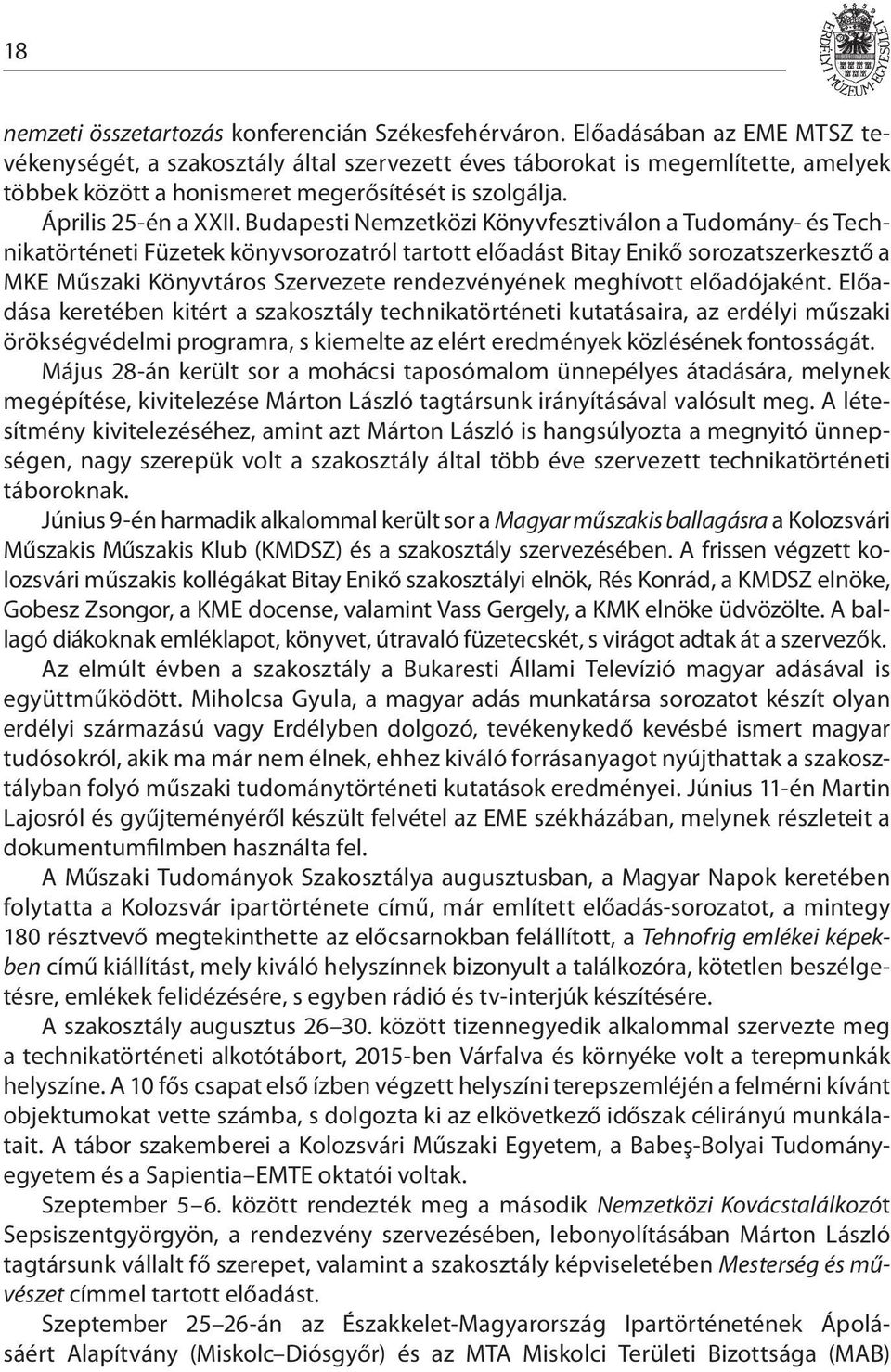 18

ERDÉLYI MÚZEUM-EGYESÜLET

nemzeti összetartozás konferencián Székesfehérváron. Előadásában az EME MTSZ tevékenységét, a szakosztály által szervezett éves táborokat is megemlítette, amelyek többek között a honismeret megerősítését is szolgálja.

Április 25-én a XXII. Budapesti Nemzetközi Könyvfesztiválon a Tudomány- és Technikatörténeti Füzetek könyvsorozatról tartott előadást Bitay Enikő sorozatszerkesztő a MKE Műszaki Könyvtáros Szervezete rendezvényének meghívott előadójaként. Előadása keretében kitért a szakosztály technikatörténeti kutatásaira, az erdélyi műszaki örökségvédelmi programra, s kiemelte az elért eredmények közlésének fontosságát.

Május 28-án került sor a mohácsi taposómalom ünnepélyes átadására, melynek megépítése, kivitelezése Márton László tagtársunk irányításával valósult meg. A létesítmény kivitelezéséhez, amint azt Márton László is hangsúlyozta a megnyitó ünnepségen, nagy szerepük volt a szakosztály által több éve szervezett technikatörténeti táboroknak.

Június 9-én harmadik alkalommal került sor a Magyar műszakis ballagásra a Kolozsvári Műszakis Műszakis Klub (KMDSZ) és a szakosztály szervezésében. A frissen végzett kolozsvári műszakis kollégákat Bitay Enikő szakosztályi elnök, Rés Konrád, a KMDSZ elnöke, Gobesz Zsongor, a KME docense, valamint Vass Gergely, a KMK elnöke üdvözölte. A ballagó diákoknak emléklapot, könyvet, útravaló füzetecskét, s virágot adtak át a szervezők.

Az elmúlt évben a szakosztály a Bukaresti Állami Televízió magyar adásával is együttműködött. Miholcsa Gyula, a magyar adás munkatársa sorozatot készít olyan erdélyi származású vagy Erdélyben dolgozó, tevékenykedő kevésbé ismert magyar tudósokról, akik ma már nem élnek, ehhez kiváló forrásanyagot nyújthattak a szakosztályban folyó műszaki tudománytörténeti kutatások eredményei. Június 11-én Martin Lajosról és gyűjteményéről készült felvétel az EME székházában, melynek részleteit a dokumentumfilmben használta fel.

A Műszaki Tudományok Szakosztálya augusztusban, a Magyar Napok keretében folytatta a Kolozsvár ipartörténete című, már említett előadás-sorozatot, a mintegy 180 résztvevő megtekinthette az előcsarnokban felállított, a Tehnofrig emlékei képekben című kiállítást, mely kiváló helyszínnek bizonyult a találkozóra, kötetlen beszélgetésre, emlékek felidézésére, s egyben rádió és tv-interjúk készítésére.

A szakosztály augusztus 26–30. között tizennegyedik alkalommal szervezte meg a technikatörténeti alkotótábort, 2015-ben Várfalva és környéke volt a terepmunkák helyszíne. A 10 fős csapat első ízben végzett helyszíni terepszemléjén a felmérni kívánt objektumokat vette számba, s dolgozta ki az elkövetkező időszak célirányú munkálatait. A tábor szakemberei a Kolozsvári Műszaki Egyetem, a Babeş-Bolyai Tudományegyetem és a Sapientia–EMTE oktatói voltak.

Szeptember 5–6. között rendezték meg a második Nemzetközi Kovácstalálkozót Sepsiszentgyörgyön, a rendezvény szervezésében, lebonyolításában Márton László tagtársunk vállalt fő szerepet, valamint a szakosztály képviseletében Mesterség és művészet címmel tartott előadást.

Szeptember 25–26-án az Északkelet-Magyarország Ipartörténetének Ápolásáért Alapítvány (Miskolc–Diósgyőr) és az MTA Miskolci Területi Bizottsága (MAB)